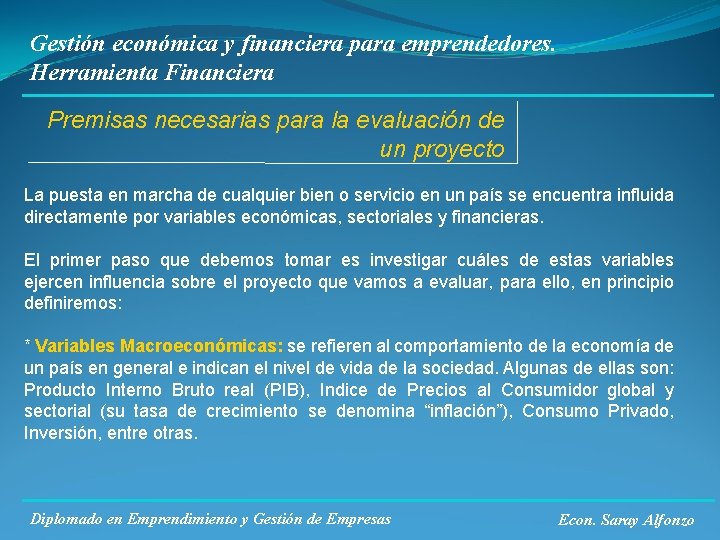 Gestión económica y financiera para emprendedores.
Herramienta Financiera

Premisas necesarias para la evaluación de un proyecto

La puesta en marcha de cualquier bien o servicio en un país se encuentra influida directamente por variables económicas, sectoriales y financieras.

El primer paso que debemos tomar es investigar cuáles de estas variables ejercen influencia sobre el proyecto que vamos a evaluar, para ello, en principio definiremos:

* Variables Macroeconómicas: se refieren al comportamiento de la economía de un país en general e indican el nivel de vida de la sociedad. Algunas de ellas son: Producto Interno Bruto real (PIB), Indice de Precios al Consumidor global y sectorial (su tasa de crecimiento se denomina “inflación”), Consumo Privado, Inversión, entre otras.

Diplomado en Emprendimiento y Gestión de Empresas

Econ. Saray Alfonzo